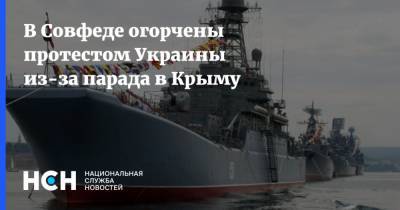 В Совфеде огорчены протестом Украины из-за парада в Крыму

НСН НАЦИОНАЛЬНАЯ СЛУЖБА НОВОСТЕЙ